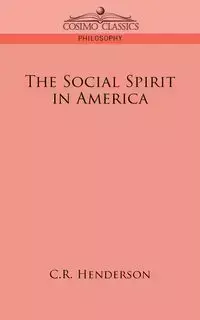 COSIMO CLASSICS
PHILOSOPHY

THE SOCIAL SPIRIT IN AMERICA

C.R. HENDERSON